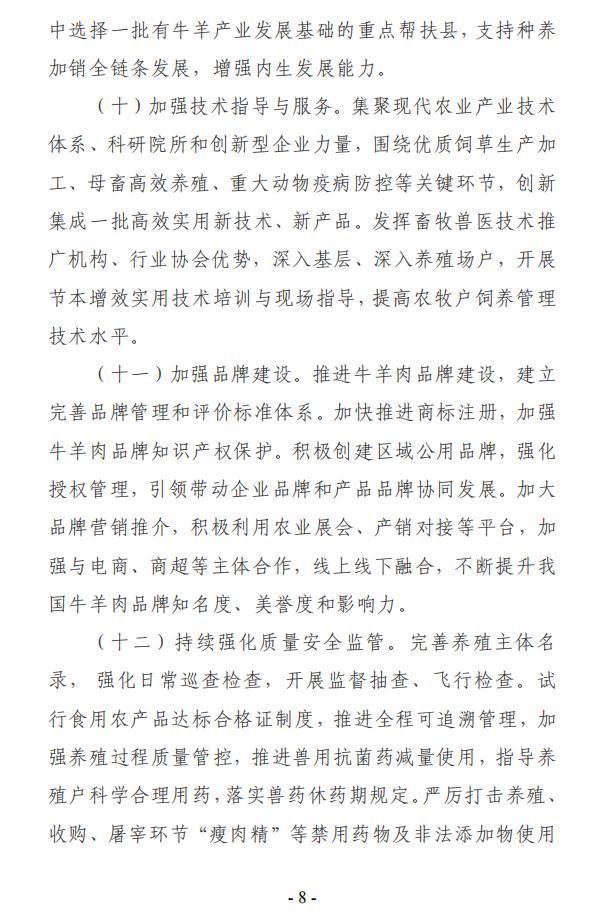 中选择一批有牛羊产业发展基础的重点帮扶县，支持种养加销全链条发展，增强内生发展能力。

（十）加强技术指导与服务。集聚现代农业产业技术体系、科研院所和创新型企业力量，围绕优质饲草生产加工、母畜高效养殖、重大动物疫病防控等关键环节，创新集成一批高效实用新技术、新产品。发挥畜牧兽医技术推广机构、行业协会优势，深入基层、深入养殖场户，开展节本增效实用技术培训与现场指导，提高农牧户饲养管理技术水平。

（十一）加强品牌建设。推进牛羊肉品牌建设，建立完善品牌管理和评价标准体系。加快推进商标注册，加强牛羊肉品牌知识产权保护。积极创建区域公用品牌，强化授权管理，引领带动企业品牌和产品品牌协同发展。加大品牌营销推介，积极利用农业展会、产销对接等平台，加强与电商、商超等主体合作，线上线下融合，不断提升我国牛羊肉品牌知名度、美誉度和影响力。

（十二）持续强化质量安全监管。完善养殖主体名录，强化日常巡查检查，开展监督抽查、飞行检查。试行食用农产品达标合格证制度，推进全程可追溯管理，加强养殖过程质量管控，推进兽用抗菌药减量使用，指导养殖户科学合理用药，落实兽药休药期规定。严厉打击养殖、收购、屠宰环节“瘦肉精”等禁用药物及非法添加物使用

- 8 -